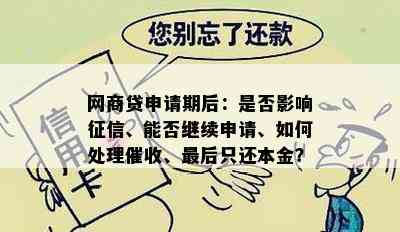 您别忘了还款

信用卡

网商贷申请期后：是否影响征信、能否继续申请、如何处理催收、最后只还本金?